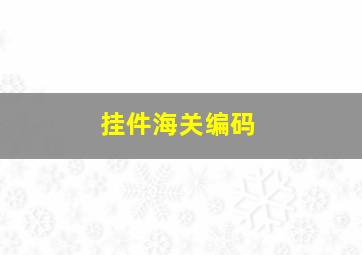 挂件海关编码